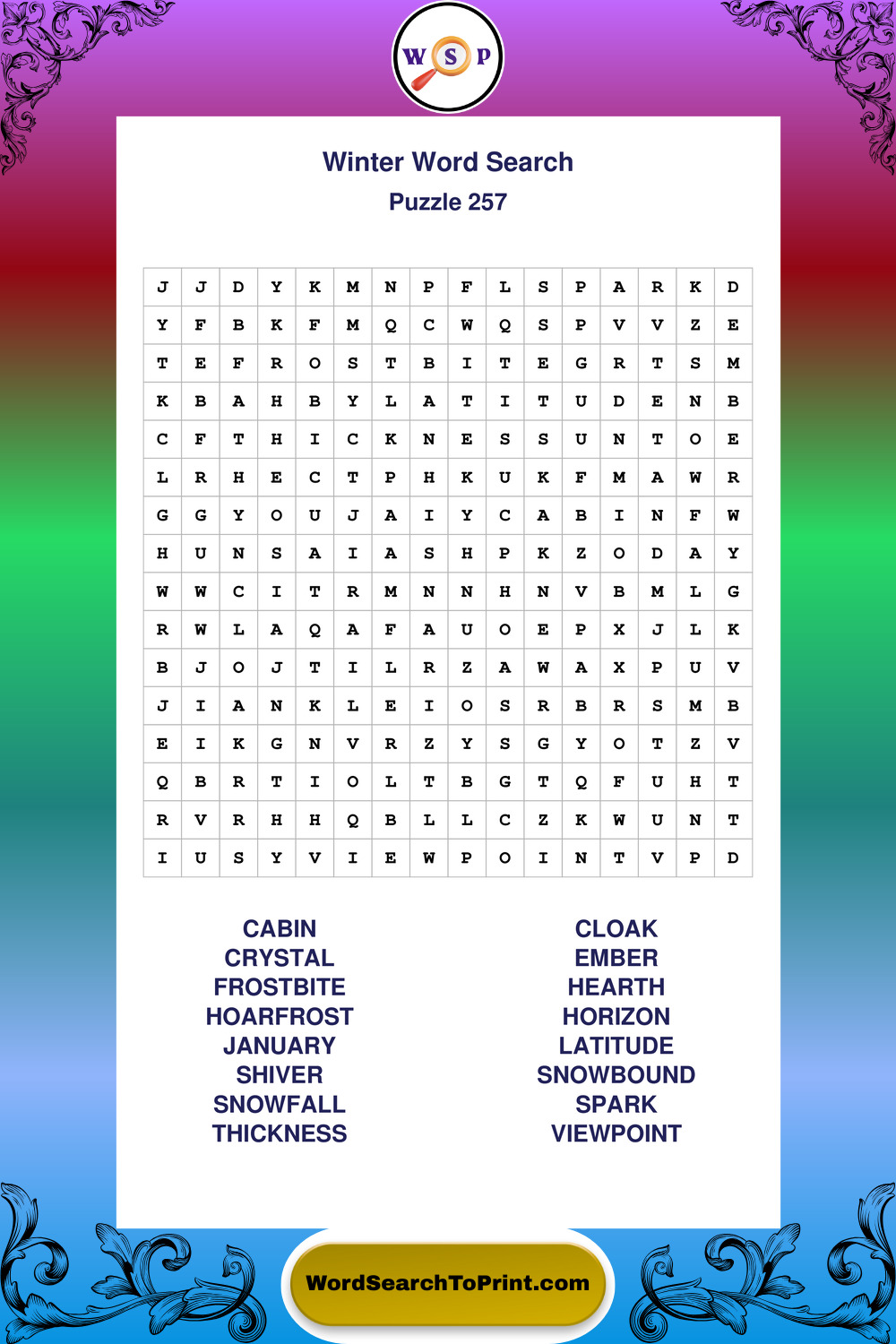 W S P

Winter Word Search
Puzzle 257

| J | J | D | Y | K | M | N | P | F | L | S | P | A | R | K | D |
|---|---|---|---|---|---|---|---|---|---|---|---|---|---|---|---|
| Y | F | B | K | F | M | Q | C | W | Q | S | P | V | V | Z | E |
| T | E | F | R | O | S | T | B | I | T | E | G | R | T | S | M |
| K | B | A | H | B | Y | L | A | T | I | T | U | D | E | N | B |
| C | F | T | H | I | C | K | N | E | S | S | U | N | T | O | E |
| L | R | H | E | C | T | P | H | K | U | K | F | M | A | W | R |
| G | G | Y | O | U | J | A | I | Y | C | A | B | I | N | F | W |
| H | U | N | S | A | I | A | S | H | P | K | Z | O | D | A | Y |
| W | W | C | I | T | R | M | N | N | H | N | V | B | M | L | G |
| R | W | L | A | Q | A | F | A | U | O | E | P | X | J | L | K |
| B | J | O | J | T | I | L | R | Z | A | W | A | X | P | U | V |
| J | I | A | N | K | L | E | I | O | S | R | B | R | S | M | B |
| E | I | K | G | N | V | R | Z | Y | S | G | Y | O | T | Z | V |
| Q | B | R | T | I | O | L | T | B | G | T | Q | F | U | H | T |
| R | V | R | H | H | Q | B | L | L | C | Z | K | W | U | N | T |
| I | U | S | Y | V | I | E | W | P | O | I | N | T | V | P | D |

CABIN
CRYSTAL
FROSTBITE
HOARFROST
JANUARY
SHIVER
SNOWFALL
THICKNESS

CLOAK
EMBER
HEARTH
HORIZON
LATITUDE
SNOWBOUND
SPARK
VIEWPOINT

WordSearchToPrint.com